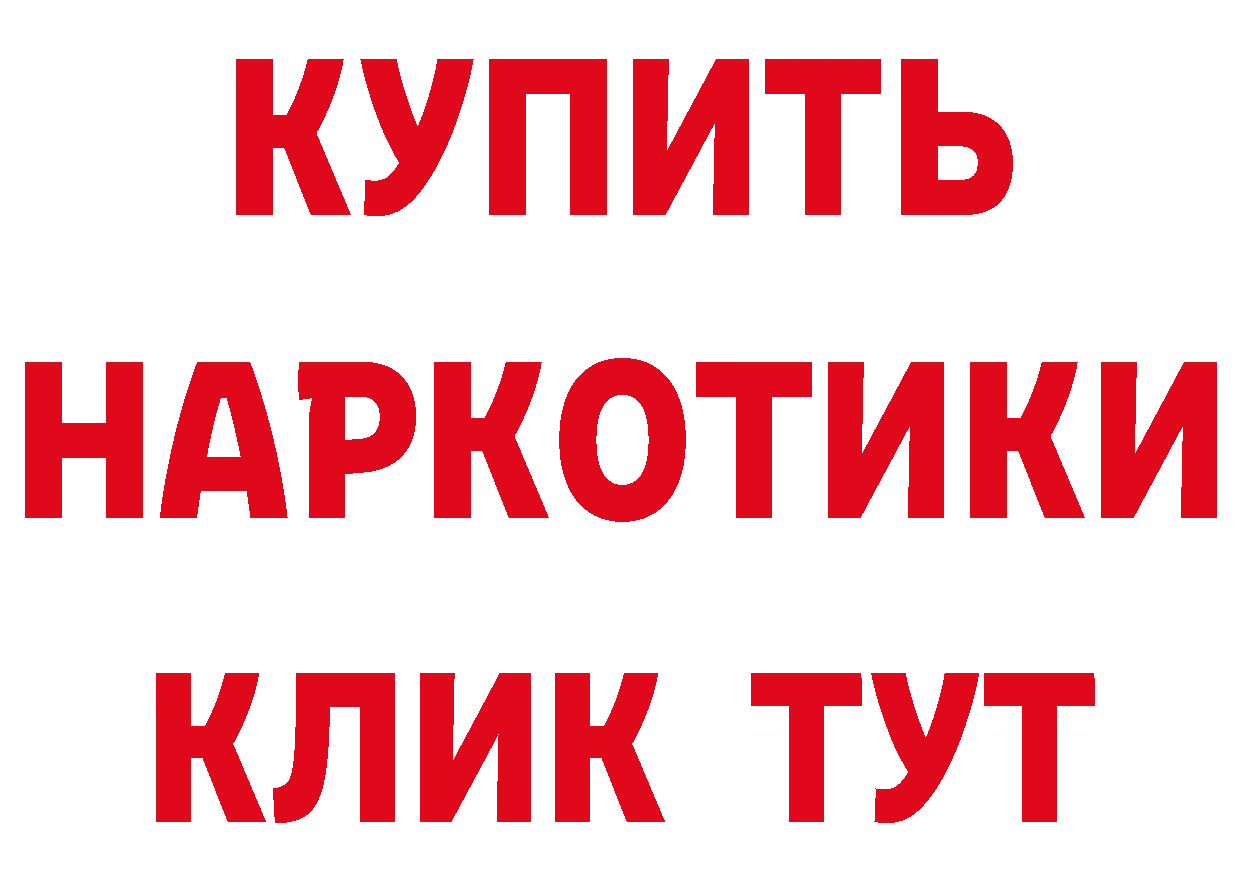 КУПИТЬ НАРКОТИКИ КЛИК ТУТ